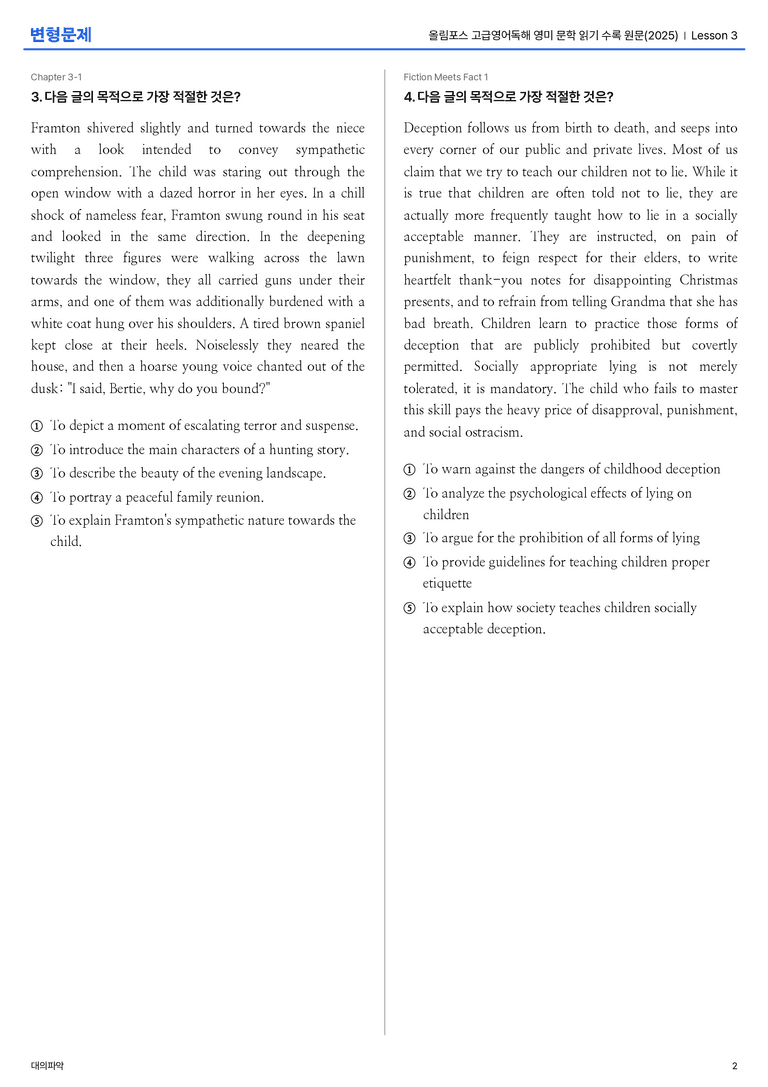 변형문제

올림포스 고급영어독해 영미 문학 읽기 수록 원문(2025) | Lesson 3

Chapter 3-1

3. 다음 글의 목적으로 가장 적절한 것은?

Framton shivered slightly and turned towards the niece with a look intended to convey sympathetic comprehension. The child was staring out through the open window with a dazed horror in her eyes. In a chill shock of nameless fear, Framton swung round in his seat and looked in the same direction. In the deepening twilight three figures were walking across the lawn towards the window, they all carried guns under their arms, and one of them was additionally burdened with a white coat hung over his shoulders. A tired brown spaniel kept close at their heels. Noiselessly they neared the house, and then a hoarse young voice chanted out of the dusk: "I said, Bertie, why do you bound?"

① To depict a moment of escalating terror and suspense.
② To introduce the main characters of a hunting story.
③ To describe the beauty of the evening landscape.
④ To portray a peaceful family reunion.
⑤ To explain Framton's sympathetic nature towards the child.

Fiction Meets Fact 1

4. 다음 글의 목적으로 가장 적절한 것은?

Deception follows us from birth to death, and seeps into every corner of our public and private lives. Most of us claim that we try to teach our children not to lie. While it is true that children are often told not to lie, they are actually more frequently taught how to lie in a socially acceptable manner. They are instructed, on pain of punishment, to feign respect for their elders, to write heartfelt thank-you notes for disappointing Christmas presents, and to refrain from telling Grandma that she has bad breath. Children learn to practice those forms of deception that are publicly prohibited but covertly permitted. Socially appropriate lying is not merely tolerated, it is mandatory. The child who fails to master this skill pays the heavy price of disapproval, punishment, and social ostracism.

① To warn against the dangers of childhood deception
② To analyze the psychological effects of lying on children
③ To argue for the prohibition of all forms of lying
④ To provide guidelines for teaching children proper etiquette
⑤ To explain how society teaches children socially acceptable deception.

대의파악

2